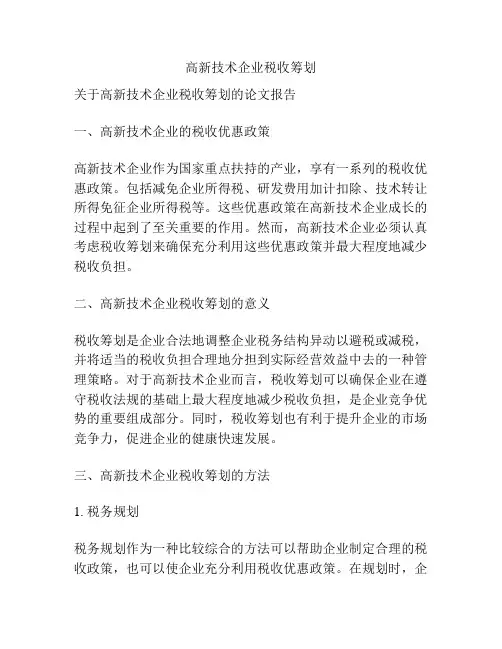 高新技术企业税收筹划

关于高新技术企业税收筹划的论文报告

一、高新技术企业的税收优惠政策

高新技术企业作为国家重点扶持的产业，享有一系列的税收优惠政策。包括减免企业所得税、研发费用加计扣除、技术转让所得免征企业所得税等。这些优惠政策在高新技术企业成长的过程中起到了至关重要的作用。然而，高新技术企业必须认真考虑税收筹划来确保充分利用这些优惠政策并最大程度地减少税收负担。

二、高新技术企业税收筹划的意义

税收筹划是企业合法地调整企业税务结构异动以避税或减税，并将适当的税收负担合理地分担到实际经营效益中去的一种管理策略。对于高新技术企业而言，税收筹划可以确保企业在遵守税收法规的基础上最大程度地减少税收负担，是企业竞争优势的重要组成部分。同时，税收筹划也有利于提升企业的市场竞争力，促进企业的健康快速发展。

三、高新技术企业税收筹划的方法

1. 税务规划

税务规划作为一种比较综合的方法可以帮助企业制定合理的税收政策，也可以使企业充分利用税收优惠政策。在规划时，企